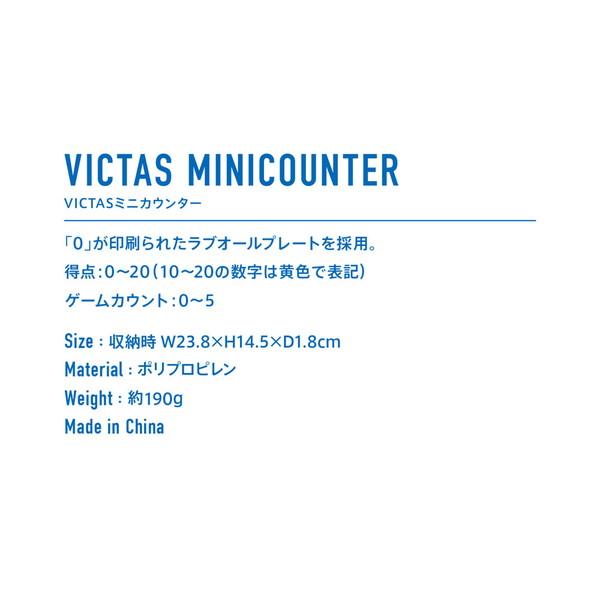 VICTAS MINICOUNTER
VICTASミニカウンター

「0」が印刷られたラブオールプレートを採用。

得点：0～20（10～20の数字は黄色で表記）

ゲームカウント：0～5

Size：収納時 W23.8×H14.5×D1.8cm

Material：ポリプロピレン

Weight：約190g

Made in China